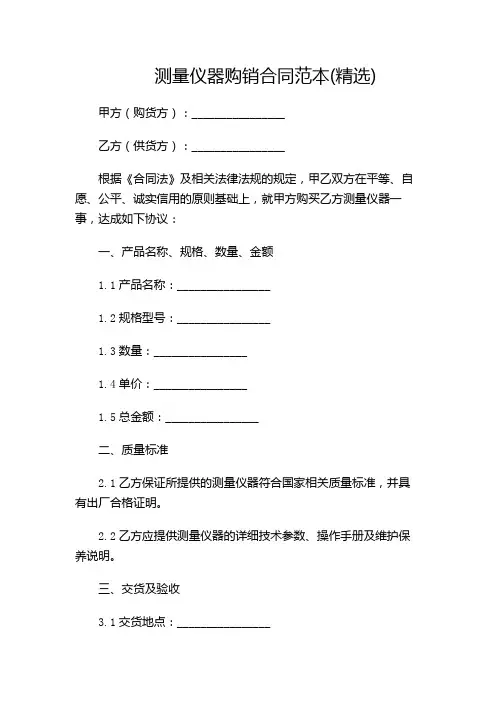 测量仪器购销合同范本(精选)

甲方（购货方）：________________

乙方（供货方）：________________

根据《合同法》及相关法律法规的规定，甲乙双方在平等、自愿、公平、诚实信用的原则基础上，就甲方购买乙方测量仪器一事，达成如下协议：

一、产品名称、规格、数量、金额

1.1 产品名称：________________

1.2 规格型号：________________

1.3 数量：________________

1.4 单价：________________

1.5 总金额：________________

二、质量标准

2.1 乙方保证所提供的测量仪器符合国家相关质量标准，并具有出厂合格证明。

2.2 乙方应提供测量仪器的详细技术参数、操作手册及维护保养说明。

三、交货及验收

3.1 交货地点：________________